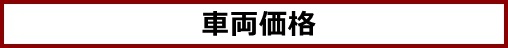 車両価格